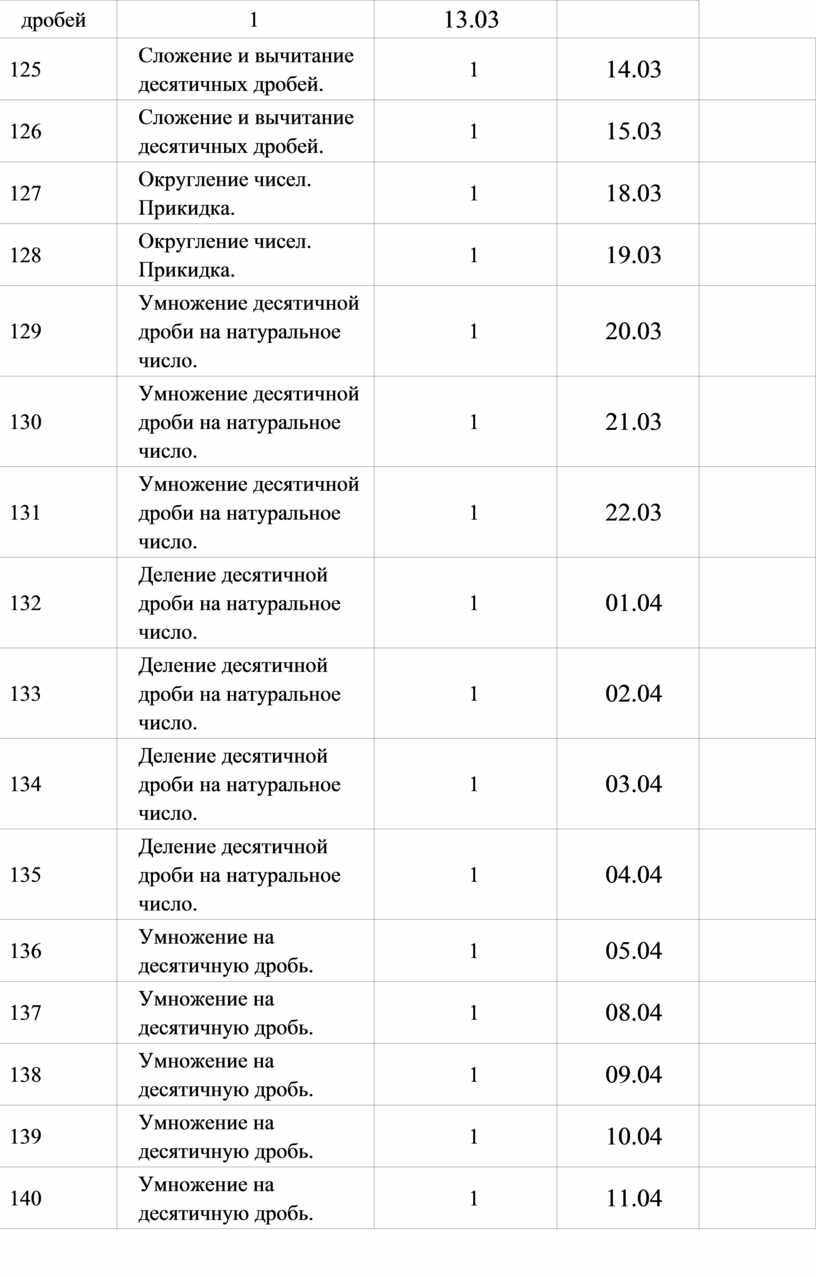 | дробей | 1 | 13.03 | | |
|---|---|---|---|---|
| 125 | Сложение и вычитание десятичных дробей. | 1 | 14.03 | |
| 126 | Сложение и вычитание десятичных дробей. | 1 | 15.03 | |
| 127 | Округление чисел. Прикидка. | 1 | 18.03 | |
| 128 | Округление чисел. Прикидка. | 1 | 19.03 | |
| 129 | Умножение десятичной дроби на натуральное число. | 1 | 20.03 | |
| 130 | Умножение десятичной дроби на натуральное число. | 1 | 21.03 | |
| 131 | Умножение десятичной дроби на натуральное число. | 1 | 22.03 | |
| 132 | Деление десятичной дроби на натуральное число. | 1 | 01.04 | |
| 133 | Деление десятичной дроби на натуральное число. | 1 | 02.04 | |
| 134 | Деление десятичной дроби на натуральное число. | 1 | 03.04 | |
| 135 | Деление десятичной дроби на натуральное число. | 1 | 04.04 | |
| 136 | Умножение на десятичную дробь. | 1 | 05.04 | |
| 137 | Умножение на десятичную дробь. | 1 | 08.04 | |
| 138 | Умножение на десятичную дробь. | 1 | 09.04 | |
| 139 | Умножение на десятичную дробь. | 1 | 10.04 | |
| 140 | Умножение на десятичную дробь. | 1 | 11.04 | |